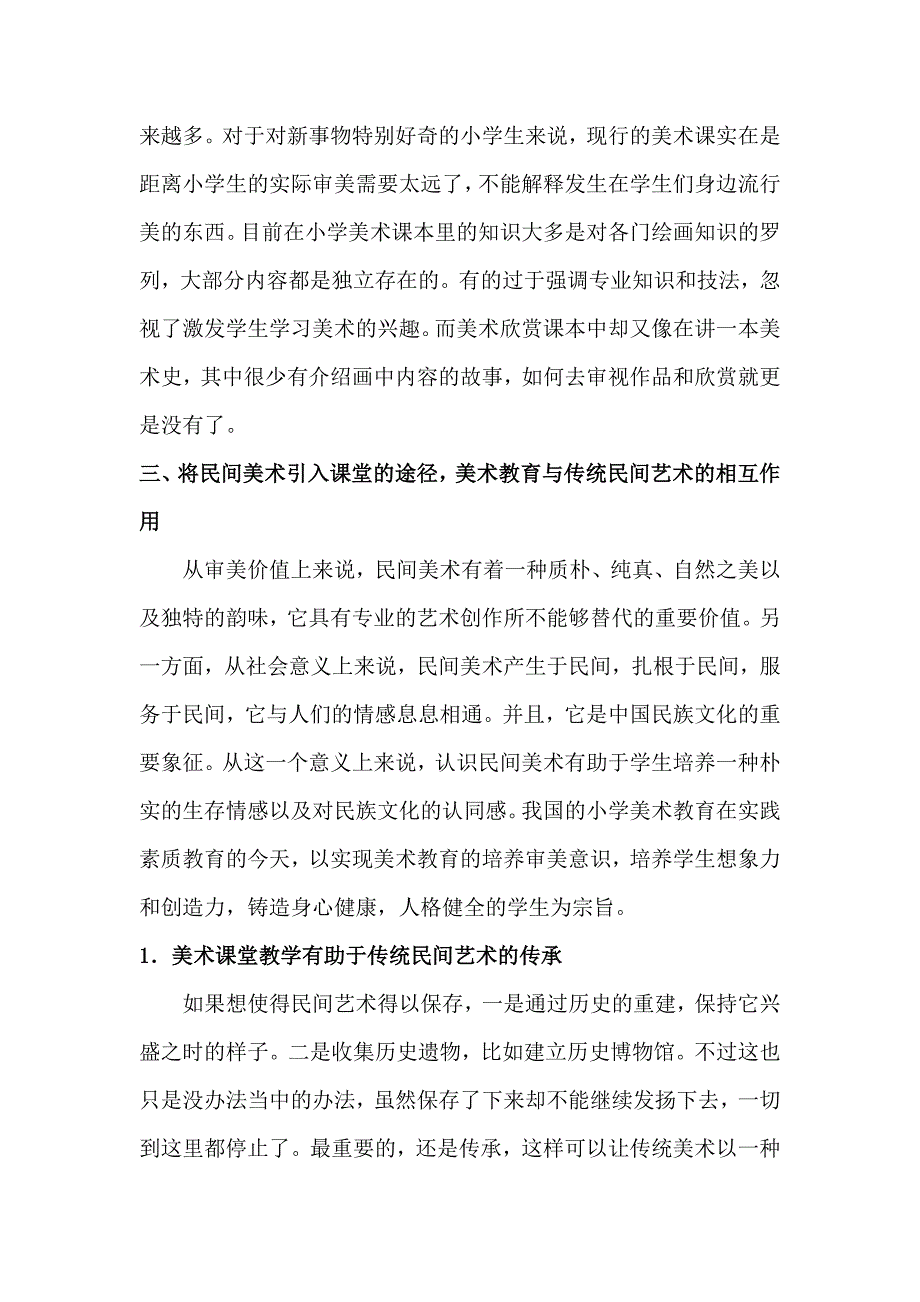 来越多。对于对新事物特别好奇的小学生来说，现行的美术课实在是距离小学生的实际审美需要太远了，不能解释发生在学生们身边流行美的东西。目前在小学美术课本里的知识大多是对各门绘画知识的罗列，大部分内容都是独立存在的。有的过于强调专业知识和技法，忽视了激发学生学习美术的兴趣。而美术欣赏课本中却又像在讲一本美术史，其中很少有介绍画中内容的故事，如何去审视作品和欣赏就更是没有了。

三、将民间美术引入课堂的途径，美术教育与传统民间艺术的相互作用

从审美价值上来说，民间美术有着一种质朴、纯真、自然之美以及独特的韵味，它具有专业的艺术创作所不能够替代的重要价值。另一方面，从社会意义上来说，民间美术产生于民间，扎根于民间，服务于民间，它与人们的情感息息相通。并且，它是中国民族文化的重要象征。从这一个意义上来说，认识民间美术有助于学生培养一种朴实的生存情感以及对民族文化的认同感。我国的小学美术教育在实践素质教育的今天，以实现美术教育的培养审美意识，培养学生想象力和创造力，铸造身心健康，人格健全的学生为宗旨。

1．美术课堂教学有助于传统民间艺术的传承

如果想使得民间艺术得以保存，一是通过历史的重建，保持它兴盛之时的样子。二是收集历史遗物，比如建立历史博物馆。不过这也只是没办法当中的办法，虽然保存了下来却不能继续发扬下去，一切到这里都停止了。最重要的，还是传承，这样可以让传统美术以一种